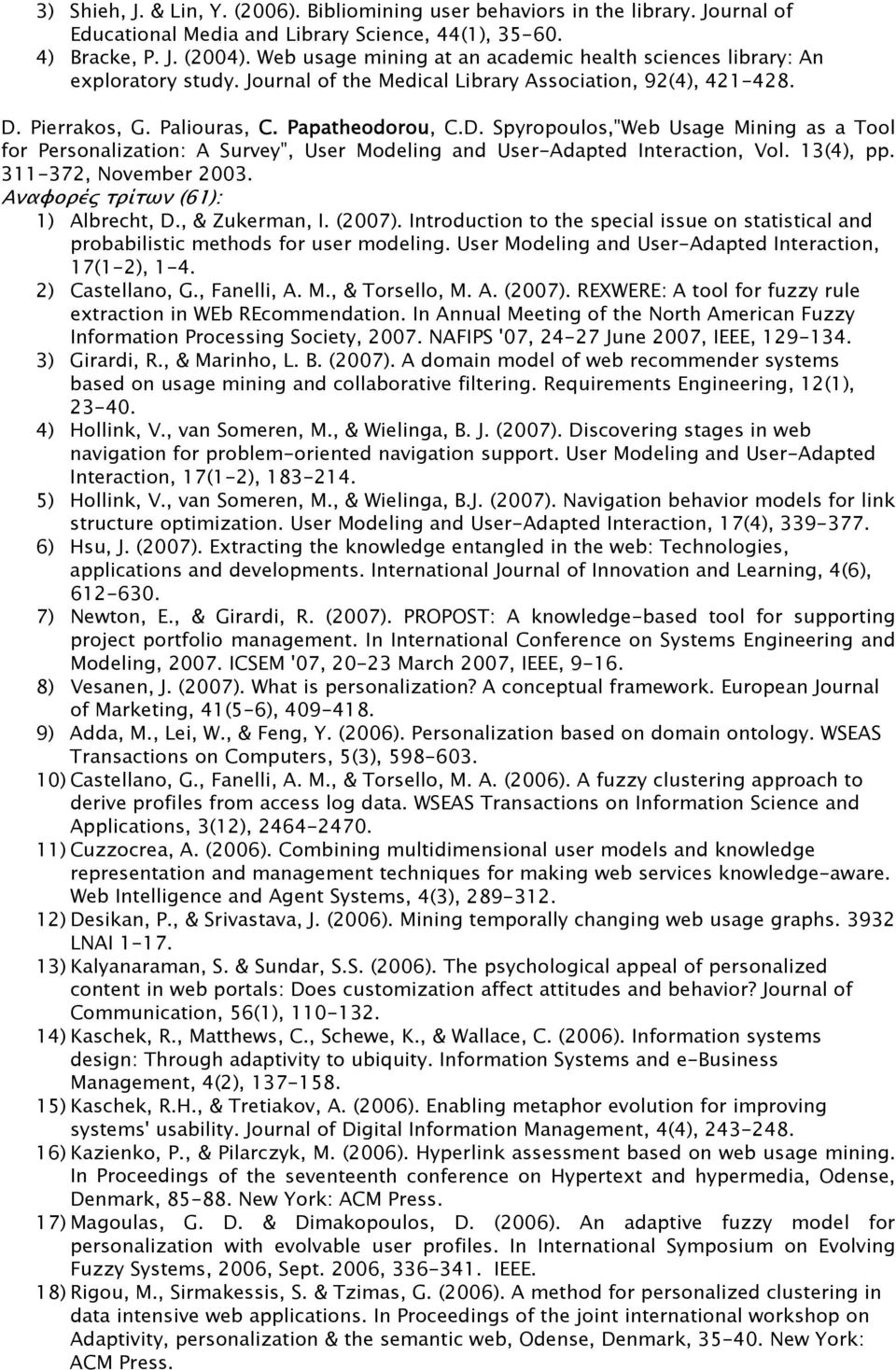 3) Shieh, J. & Lin, Y. (2006). Bibliomining user behaviors in the library. Journal of Educational Media and Library Science, 44(1), 35-60.
4) Bracke, P. J. (2004). Web usage mining at an academic health sciences library: An exploratory study. Journal of the Medical Library Association, 92(4), 421-428.

D. Pierrakos, G. Paliouras, C. Papatheodorou, C.D. Spyropoulos,"Web Usage Mining as a Tool for Personalization: A Survey", User Modeling and User-Adapted Interaction, Vol. 13(4), pp. 311-372, November 2003.
Αναφορές τρίτων (61):
1) Albrecht, D., & Zukerman, I. (2007). Introduction to the special issue on statistical and probabilistic methods for user modeling. User Modeling and User-Adapted Interaction, 17(1-2), 1-4.
2) Castellano, G., Fanelli, A. M., & Torsello, M. A. (2007). REXWERE: A tool for fuzzy rule extraction in WEb REcommendation. In Annual Meeting of the North American Fuzzy Information Processing Society, 2007. NAFIPS '07, 24-27 June 2007, IEEE, 129-134.
3) Girardi, R., & Marinho, L. B. (2007). A domain model of web recommender systems based on usage mining and collaborative filtering. Requirements Engineering, 12(1), 23-40.
4) Hollink, V., van Someren, M., & Wielinga, B. J. (2007). Discovering stages in web navigation for problem-oriented navigation support. User Modeling and User-Adapted Interaction, 17(1-2), 183-214.
5) Hollink, V., van Someren, M., & Wielinga, B.J. (2007). Navigation behavior models for link structure optimization. User Modeling and User-Adapted Interaction, 17(4), 339-377.
6) Hsu, J. (2007). Extracting the knowledge entangled in the web: Technologies, applications and developments. International Journal of Innovation and Learning, 4(6), 612-630.
7) Newton, E., & Girardi, R. (2007). PROPOST: A knowledge-based tool for supporting project portfolio management. In International Conference on Systems Engineering and Modeling, 2007. ICSEM '07, 20-23 March 2007, IEEE, 9-16.
8) Vesanen, J. (2007). What is personalization? A conceptual framework. European Journal of Marketing, 41(5-6), 409-418.
9) Adda, M., Lei, W., & Feng, Y. (2006). Personalization based on domain ontology. WSEAS Transactions on Computers, 5(3), 598-603.
10) Castellano, G., Fanelli, A. M., & Torsello, M. A. (2006). A fuzzy clustering approach to derive profiles from access log data. WSEAS Transactions on Information Science and Applications, 3(12), 2464-2470.
11) Cuzzocrea, A. (2006). Combining multidimensional user models and knowledge representation and management techniques for making web services knowledge-aware. Web Intelligence and Agent Systems, 4(3), 289-312.
12) Desikan, P., & Srivastava, J. (2006). Mining temporally changing web usage graphs. 3932 LNAI 1-17.
13) Kalyanaraman, S. & Sundar, S.S. (2006). The psychological appeal of personalized content in web portals: Does customization affect attitudes and behavior? Journal of Communication, 56(1), 110-132.
14) Kaschek, R., Matthews, C., Schewe, K., & Wallace, C. (2006). Information systems design: Through adaptivity to ubiquity. Information Systems and e-Business Management, 4(2), 137-158.
15) Kaschek, R.H., & Tretiakov, A. (2006). Enabling metaphor evolution for improving systems' usability. Journal of Digital Information Management, 4(4), 243-248.
16) Kazienko, P., & Pilarczyk, M. (2006). Hyperlink assessment based on web usage mining. In Proceedings of the seventeenth conference on Hypertext and hypermedia, Odense, Denmark, 85-88. New York: ACM Press.
17) Magoulas, G. D. & Dimakopoulos, D. (2006). An adaptive fuzzy model for personalization with evolvable user profiles. In International Symposium on Evolving Fuzzy Systems, 2006, Sept. 2006, 336-341. IEEE.
18) Rigou, M., Sirmakessis, S. & Tzimas, G. (2006). A method for personalized clustering in data intensive web applications. In Proceedings of the joint international workshop on Adaptivity, personalization & the semantic web, Odense, Denmark, 35-40. New York: ACM Press.